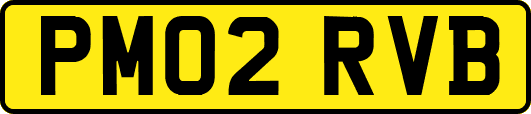 PM02 RVB